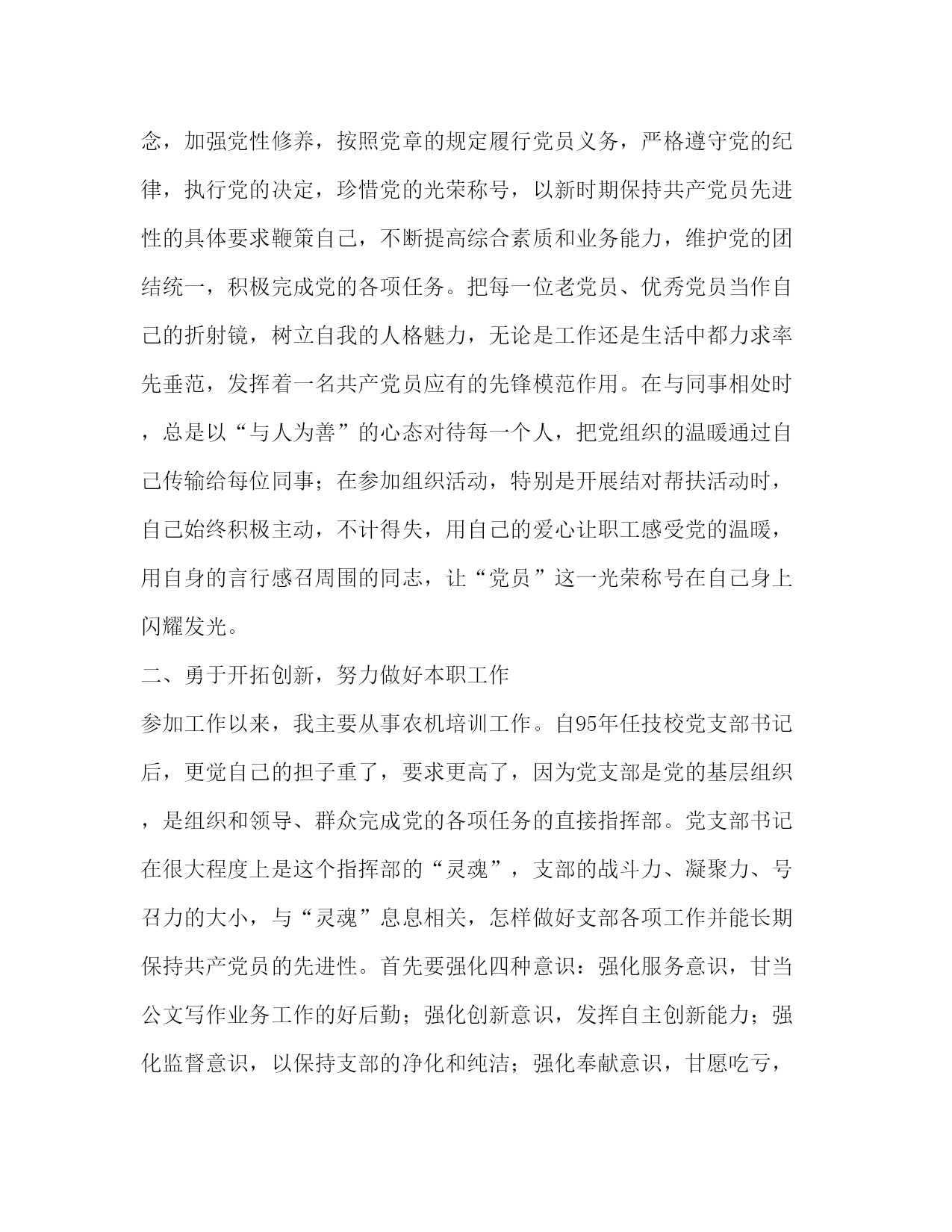 念，加强党性修养，按照党章的规定履行党员义务，严格遵守党的纪律，执行党的决定，珍惜党的光荣称号，以新时期保持共产党员先进性的具体要求鞭策自己，不断提高综合素质和业务能力，维护党的团结统一，积极完成党的各项任务。把每一位老党员、优秀党员当作自己的折射镜，树立自我的人格魅力，无论是工作还是生活中都力求率先垂范，发挥着一名共产党员应有的先锋模范作用。在与同事相处时，总是以“与人为善”的心态对待每一个人，把党组织的温暖通过自己传输给每位同事；在参加组织活动，特别是开展结对帮扶活动时，自己始终积极主动，不计得失，用自己的爱心让职工感受党的温暖，用自身的言行感召周围的同志，让“党员”这一光荣称号在自己身上闪耀发光。

二、勇于开拓创新，努力做好本职工作

参加工作以来，我主要从事农机培训工作。自95年任技校党支部书记后，更觉自己的担子重了，要求更高了，因为党支部是党的基层组织，是组织和领导、群众完成党的各项任务的直接指挥部。党支部书记在很大程度上是这个指挥部的“灵魂”，支部的战斗力、凝聚力、号召力的大小，与“灵魂”息息相关，怎样做好支部各项工作并能长期保持共产党员的先进性。首先要强化四种意识：强化服务意识，甘当公文写作业务工作的好后勤；强化创新意识，发挥自主创新能力；强化监督意识，以保持支部的净化和纯洁；强化奉献意识，甘愿吃亏，